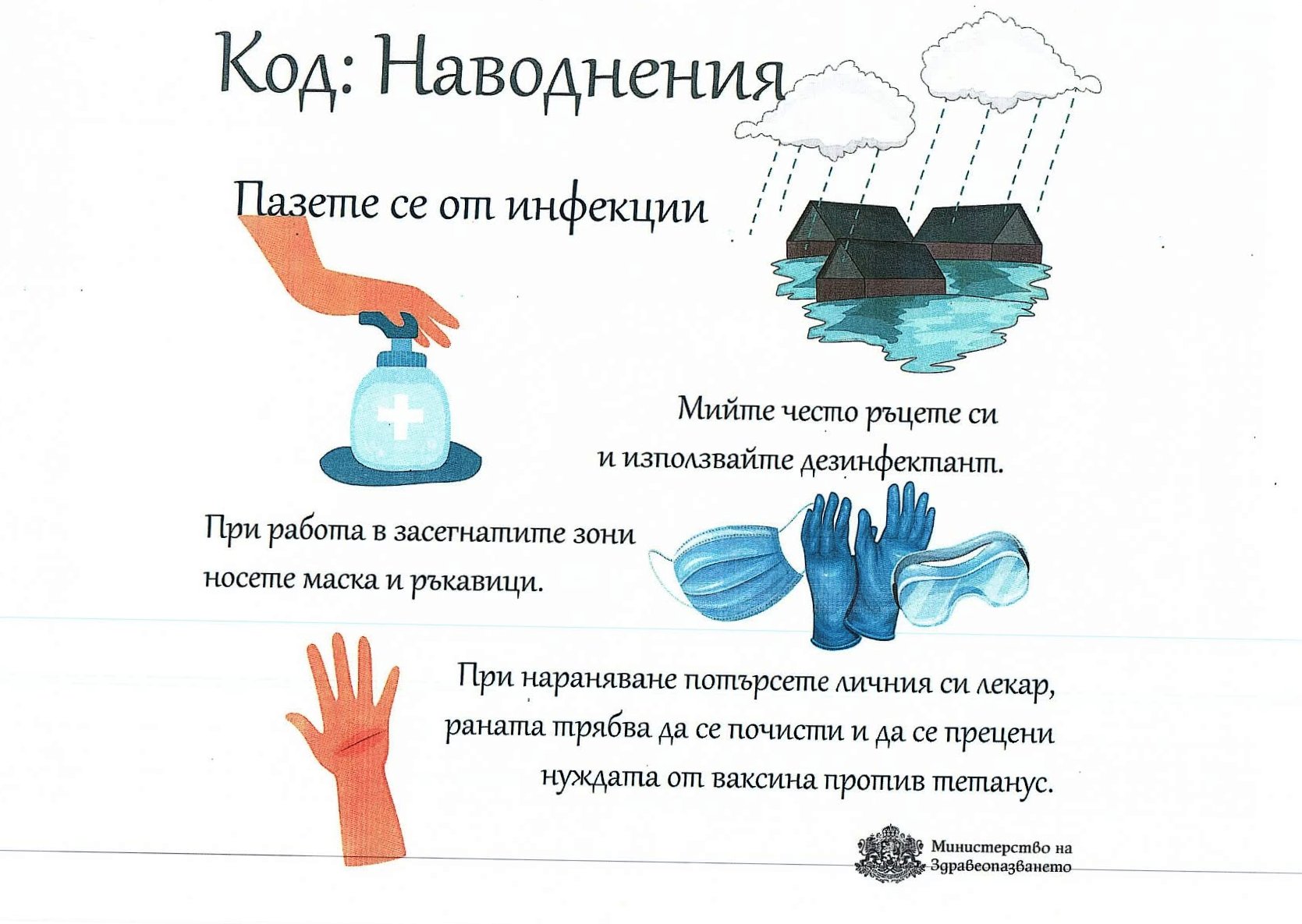 Код: Наводнения

Пазете се от инфекции

Мийте често ръцете си и използвайте дезинфектант.

При работа в засегнатите зони носете маска и ръкавици.

При нараняване потърсете личния си лекар, раната трябва да се почисти и да се прецени нуждата от ваксина против тетанус.

Министерство на
Здравеопазването